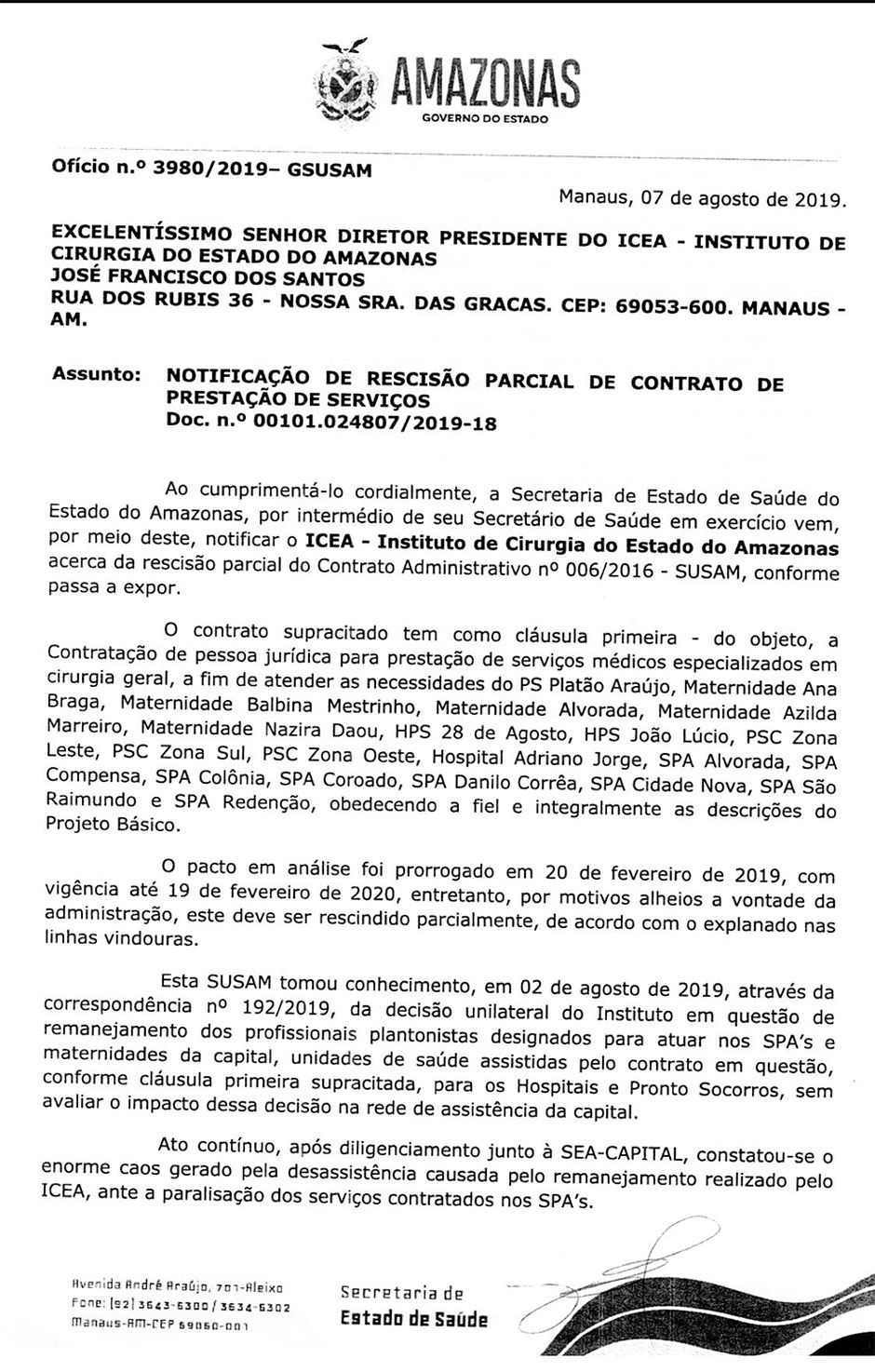 AMAZONAS
GOVERNO DO ESTADO

Ofício n.º 3980/2019– GSUSAM

Manaus, 07 de agosto de 2019.

EXCELENTÍSSIMO SENHOR DIRETOR PRESIDENTE DO ICEA - INSTITUTO DE CIRURGIA DO ESTADO DO AMAZONAS
JOSÉ FRANCISCO DOS SANTOS
RUA DOS RUBIS 36 - NOSSA SRA. DAS GRACAS. CEP: 69053-600. MANAUS - AM.

Assunto: NOTIFICAÇÃO DE RESCISÃO PARCIAL DE CONTRATO DE PRESTAÇÃO DE SERVIÇOS
Doc. n.º 00101.024807/2019-18

Ao cumprimentá-lo cordialmente, a Secretaria de Estado de Saúde do Estado do Amazonas, por intermédio de seu Secretário de Saúde em exercício vem, por meio deste, notificar o ICEA - Instituto de Cirurgia do Estado do Amazonas acerca da rescisão parcial do Contrato Administrativo nº 006/2016 - SUSAM, conforme passa a expor.

O contrato supracitado tem como cláusula primeira - do objeto, a Contratação de pessoa jurídica para prestação de serviços médicos especializados em cirurgia geral, a fim de atender as necessidades do PS Platão Araújo, Maternidade Ana Braga, Maternidade Balbina Mestrinho, Maternidade Alvorada, Maternidade Azilda Marreiro, Maternidade Nazira Daou, HPS 28 de Agosto, HPS João Lúcio, PSC Zona Leste, PSC Zona Sul, PSC Zona Oeste, Hospital Adriano Jorge, SPA Alvorada, SPA Compensa, SPA Colônia, SPA Coroado, SPA Danilo Corrêa, SPA Cidade Nova, SPA São Raimundo e SPA Redenção, obedecendo a fiel e integralmente as descrições do Projeto Básico.

O pacto em análise foi prorrogado em 20 de fevereiro de 2019, com vigência até 19 de fevereiro de 2020, entretanto, por motivos alheios a vontade da administração, este deve ser rescindido parcialmente, de acordo com o explanado nas linhas vindouras.

Esta SUSAM tomou conhecimento, em 02 de agosto de 2019, através da correspondência nº 192/2019, da decisão unilateral do Instituto em questão de remanejamento dos profissionais plantonistas designados para atuar nos SPA's e maternidades da capital, unidades de saúde assistidas pelo contrato em questão, conforme cláusula primeira supracitada, para os Hospitais e Pronto Socorros, sem avaliar o impacto dessa decisão na rede de assistência da capital.

Ato contínuo, após diligenciamento junto à SEA-CAPITAL, constatou-se o enorme caos gerado pela desassistência causada pelo remanejamento realizado pelo ICEA, ante a paralisação dos serviços contratados nos SPA's.

Avenida André Araújo, 701-Aleixo
Fone: (92) 3643-6300 / 3634-6302
Manaus-AM-CEP 69060-001

Secretaria de
Estado de Saúde